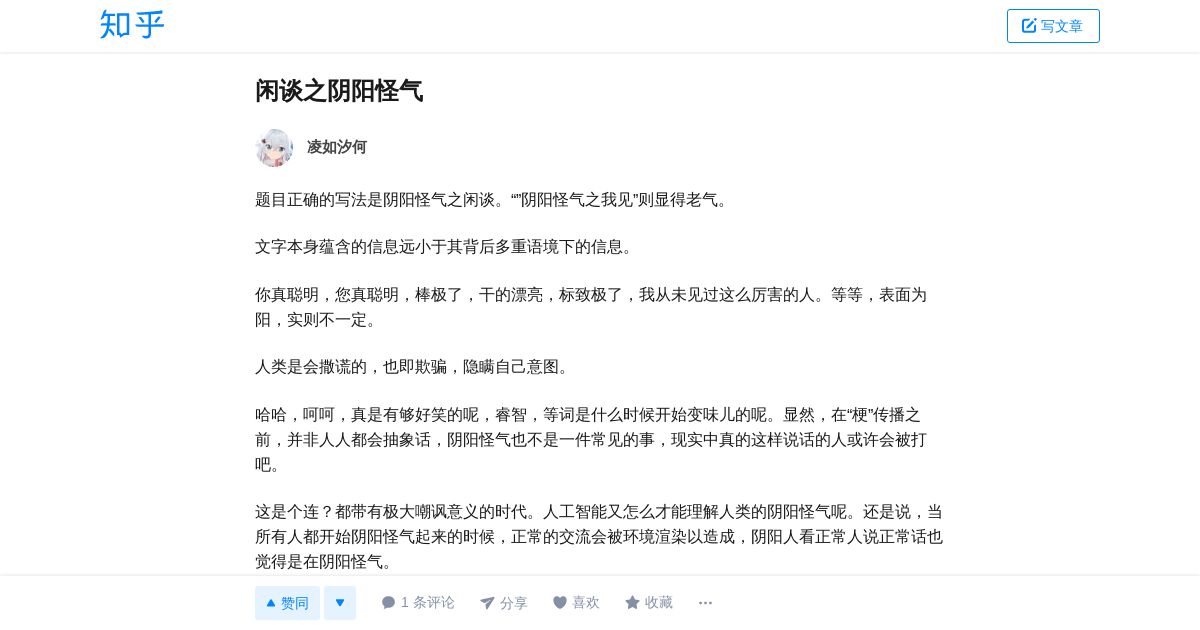 知乎

写文章

闲谈之阴阳怪气

凌如汐何

题目正确的写法是阴阳怪气之闲谈。“”阴阳怪气之我见”则显得老气。

文字本身蕴含的信息远小于其背后多重语境下的信息。

你真聪明，您真聪明，棒极了，干的漂亮，标致极了，我从未见过这么厉害的人。等等，表面为阳，实则不一定。

人类是会撒谎的，也即欺骗，隐瞒自己意图。

哈哈，呵呵，真是有够好笑的呢，睿智，等词是什么时候开始变味儿的呢。显然，在“梗”传播之前，并非人人都会抽象话，阴阳怪气也不是一件常见的事，现实中真的这样说话的人或许会被打吧。

这是个连？都带有极大嘲讽意义的时代。人工智能又怎么才能理解人类的阴阳怪气呢。还是说，当所有人都开始阴阳怪气起来的时候，正常的交流会被环境渲染以造成，阴阳人看正常人说正常话也觉得是在阴阳怪气。

赞同

1 条评论

分享

喜欢

收藏